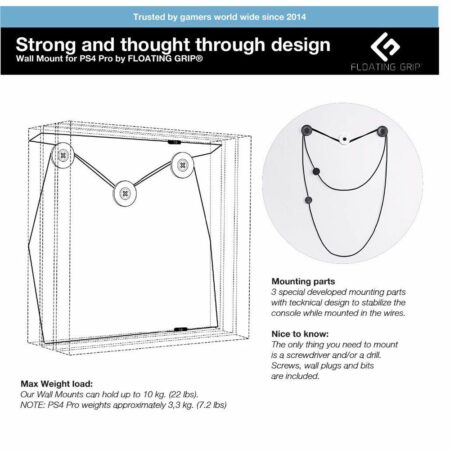 Trusted by gamers world wide since 2014

Strong and thought through design
Wall Mount for PS4 Pro by FLOATING GRIP®

FLOATING GRIP

Mounting parts
3 special developed mounting parts with tecknical design to stabilize the console while mounted in the wires.

Nice to know:
The only thing you need to mount is a screwdriver and/or a drill. Screws, wall plugs and bits are included.

Max Weight load:
Our Wall Mounts can hold up to 10 kg. (22 lbs).
NOTE: PS4 Pro weights approximately 3,3 kg. (7.2 lbs)